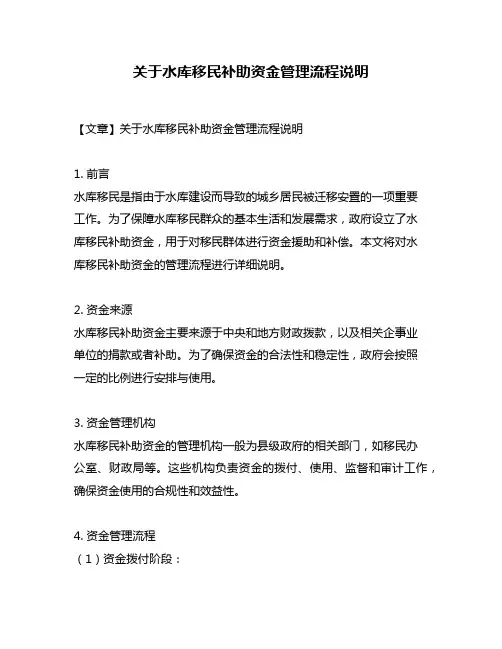 关于水库移民补助资金管理流程说明

【文章】关于水库移民补助资金管理流程说明

1. 前言
水库移民是指由于水库建设而导致的城乡居民被迁移安置的一项重要工作。为了保障水库移民群众的基本生活和发展需求，政府设立了水库移民补助资金，用于对移民群体进行资金援助和补偿。本文将对水库移民补助资金的管理流程进行详细说明。

2. 资金来源
水库移民补助资金主要来源于中央和地方财政拨款，以及相关企事业单位的捐款或者补助。为了确保资金的合法性和稳定性，政府会按照一定的比例进行安排与使用。

3. 资金管理机构
水库移民补助资金的管理机构一般为县级政府的相关部门，如移民办公室、财政局等。这些机构负责资金的拨付、使用、监督和审计工作，确保资金使用的合规性和效益性。

4. 资金管理流程
（1）资金拨付阶段：